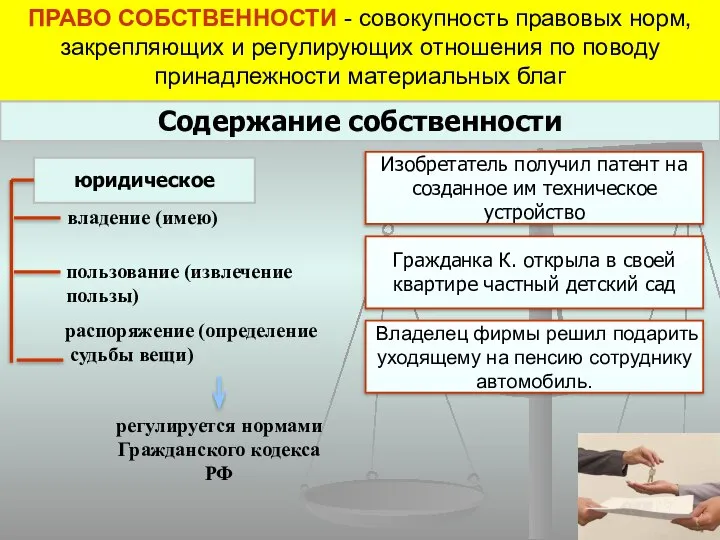 ПРАВО СОБСТВЕННОСТИ - совокупность правовых норм, закрепляющих и регулирующих отношения по поводу принадлежности материальных благ

Содержание собственности

юридическое

владение (имею)

пользование (извлечение пользы)

распоряжение (определение судьбы вещи)

регулируется нормами Гражданского кодекса РФ

Изобретатель получил патент на созданное им техническое устройство

Гражданка К. открыла в своей квартире частный детский сад

Владелец фирмы решил подарить уходящему на пенсию сотруднику автомобиль.